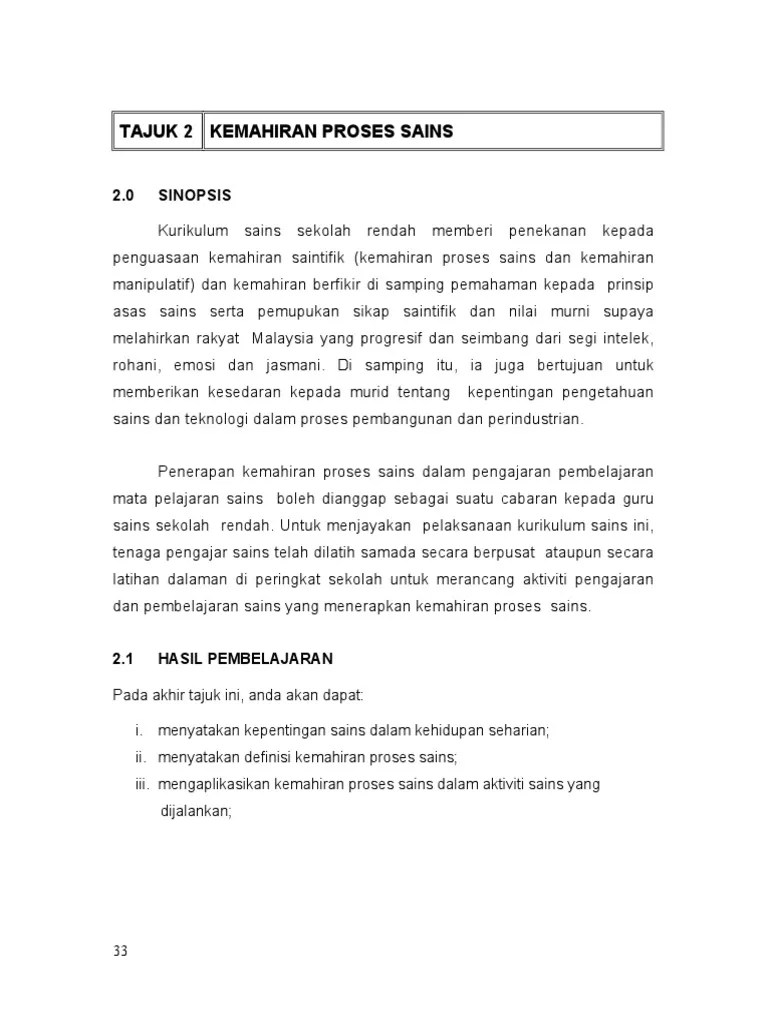 | TAJUK 2 | KEMAHIRAN PROSES SAINS |
|---|---|

2.0 SINOPSIS

Kurikulum sains sekolah rendah memberi penekanan kepada penguasaan kemahiran saintifik (kemahiran proses sains dan kemahiran manipulatif) dan kemahiran berfikir di samping pemahaman kepada prinsip asas sains serta pemupukan sikap saintifik dan nilai murni supaya melahirkan rakyat Malaysia yang progresif dan seimbang dari segi intelek, rohani, emosi dan jasmani. Di samping itu, ia juga bertujuan untuk memberikan kesedaran kepada murid tentang kepentingan pengetahuan sains dan teknologi dalam proses pembangunan dan perindustrian.

Penerapan kemahiran proses sains dalam pengajaran pembelajaran mata pelajaran sains boleh dianggap sebagai suatu cabaran kepada guru sains sekolah rendah. Untuk menjayakan pelaksanaan kurikulum sains ini, tenaga pengajar sains telah dilatih samada secara berpusat ataupun secara latihan dalaman di peringkat sekolah untuk merancang aktiviti pengajaran dan pembelajaran sains yang menerapkan kemahiran proses sains.

2.1 HASIL PEMBELAJARAN

Pada akhir tajuk ini, anda akan dapat:

i. menyatakan kepentingan sains dalam kehidupan seharian;
ii. menyatakan definisi kemahiran proses sains;
iii. mengaplikasikan kemahiran proses sains dalam aktiviti sains yang dijalankan;

33